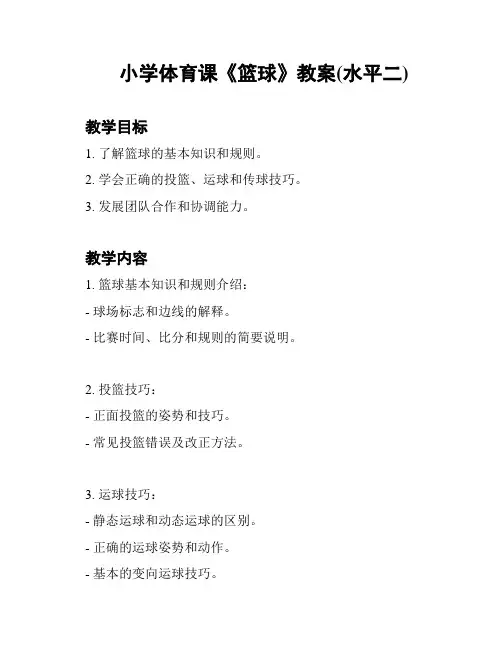 小学体育课《篮球》教案(水平二)

教学目标

1. 了解篮球的基本知识和规则。

2. 学会正确的投篮、运球和传球技巧。

3. 发展团队合作和协调能力。

教学内容

1. 篮球基本知识和规则介绍：

- 球场标志和边线的解释。

- 比赛时间、比分和规则的简要说明。

2. 投篮技巧：

- 正面投篮的姿势和技巧。

- 常见投篮错误及改正方法。

3. 运球技巧：

- 静态运球和动态运球的区别。

- 正确的运球姿势和动作。

- 基本的变向运球技巧。